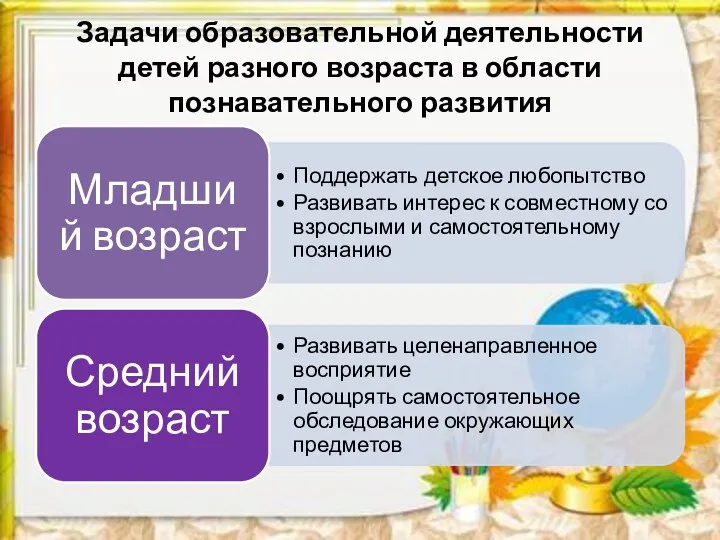 Задачи образовательной деятельности детей разного возраста в области познавательного развития

Младший возраст

• Поддержать детское любопытство
• Развивать интерес к совместному со взрослыми и самостоятельному познанию

Средний возраст

• Развивать целенаправленное восприятие
• Поощрять самостоятельное обследование окружающих предметов